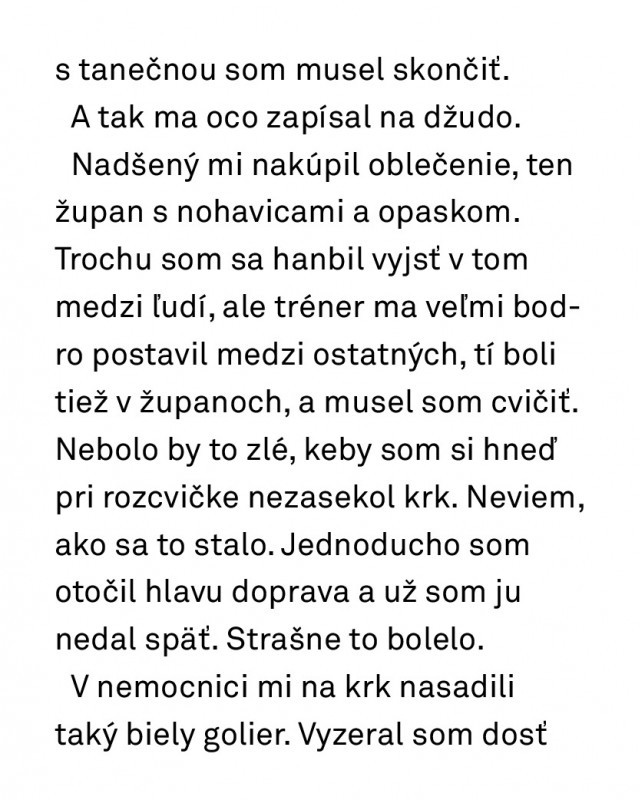 s tanečnou som musel skončiť.

A tak ma oco zapísal na džudo.

Nadšený mi nakúpil oblečenie, ten župan s nohavicami a opaskom. Trochu som sa hanbil vyjsť v tom medzi ľudí, ale tréner ma veľmi bodro postavil medzi ostatných, tí boli tiež v županoch, a musel som cvičiť. Nebolo by to zlé, keby som si hneď pri rozcvičke nezasekol krk. Neviem, ako sa to stalo. Jednoducho som otočil hlavu doprava a už som ju nedal späť. Strašne to bolelo.

V nemocnici mi na krk nasadili taký biely golier. Vyzeral som dosť